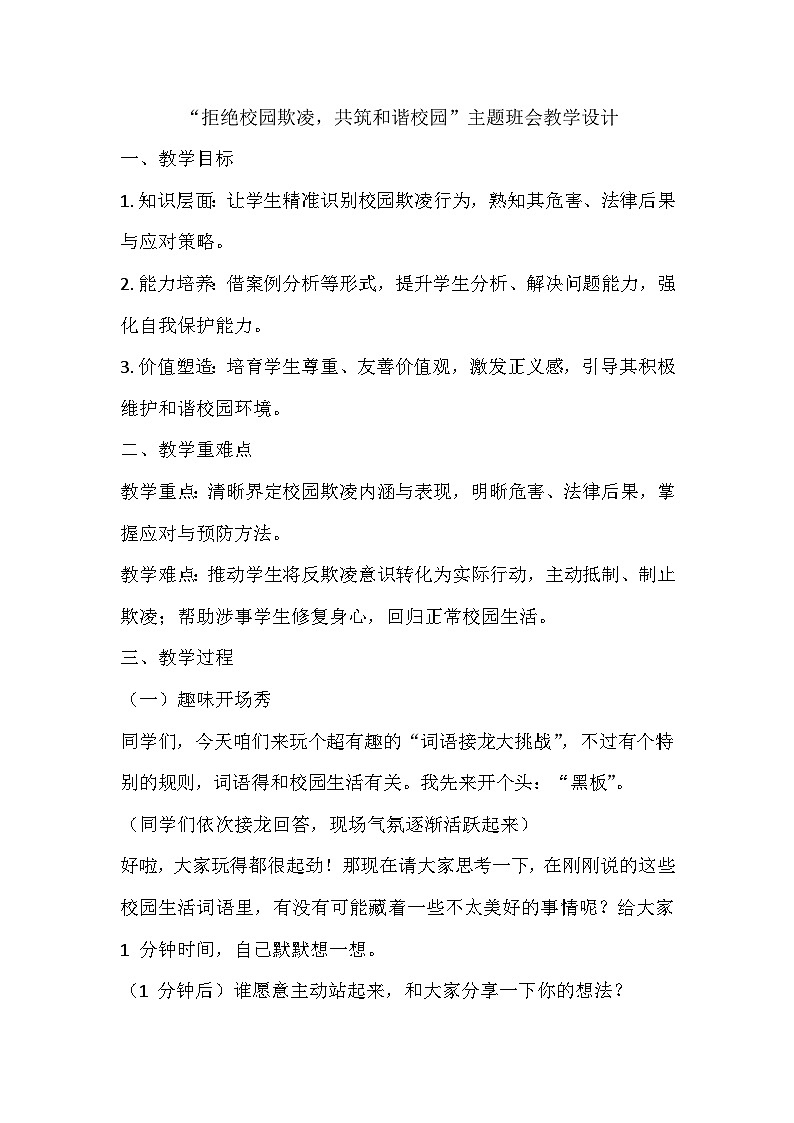 “拒绝校园欺凌，共筑和谐校园”主题班会教学设计

一、教学目标

1. 知识层面：让学生精准识别校园欺凌行为，熟知其危害、法律后果与应对策略。

2. 能力培养：借案例分析等形式，提升学生分析、解决问题能力，强化自我保护能力。

3. 价值塑造：培育学生尊重、友善价值观，激发正义感，引导其积极维护和谐校园环境。

二、教学重难点

教学重点：清晰界定校园欺凌内涵与表现，明晰危害、法律后果，掌握应对与预防方法。

教学难点：推动学生将反欺凌意识转化为实际行动，主动抵制、制止欺凌；帮助涉事学生修复身心，回归正常校园生活。

三、教学过程

（一）趣味开场秀

同学们，今天咱们来玩个超有趣的“词语接龙大挑战”，不过有个特别的规则，词语得和校园生活有关。我先来开个头：“黑板”。

（同学们依次接龙回答，现场气氛逐渐活跃起来）

好啦，大家玩得都很起劲！那现在请大家思考一下，在刚刚说的这些校园生活词语里，有没有可能藏着一些不太美好的事情呢？给大家 1 分钟时间，自己默默想一想。

（1 分钟后）谁愿意主动站起来，和大家分享一下你的想法？